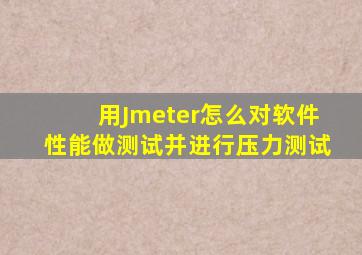 用Jmeter怎么对软件性能做测试并进行压力测试